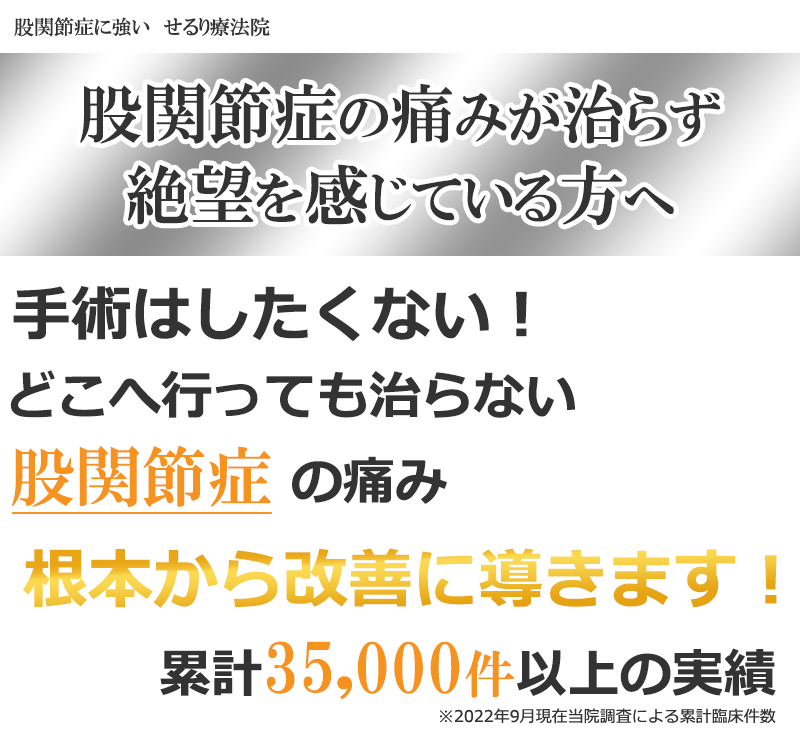 股関節症に強い　せるり療法院

股関節症の痛みが治らず
絶望を感じている方へ

手術はしたくない！
どこへ行っても治らない
股関節症 の痛み

根本から改善に導きます！

累計35,000件以上の実績
※2022年9月現在当院調査による累計臨床件数